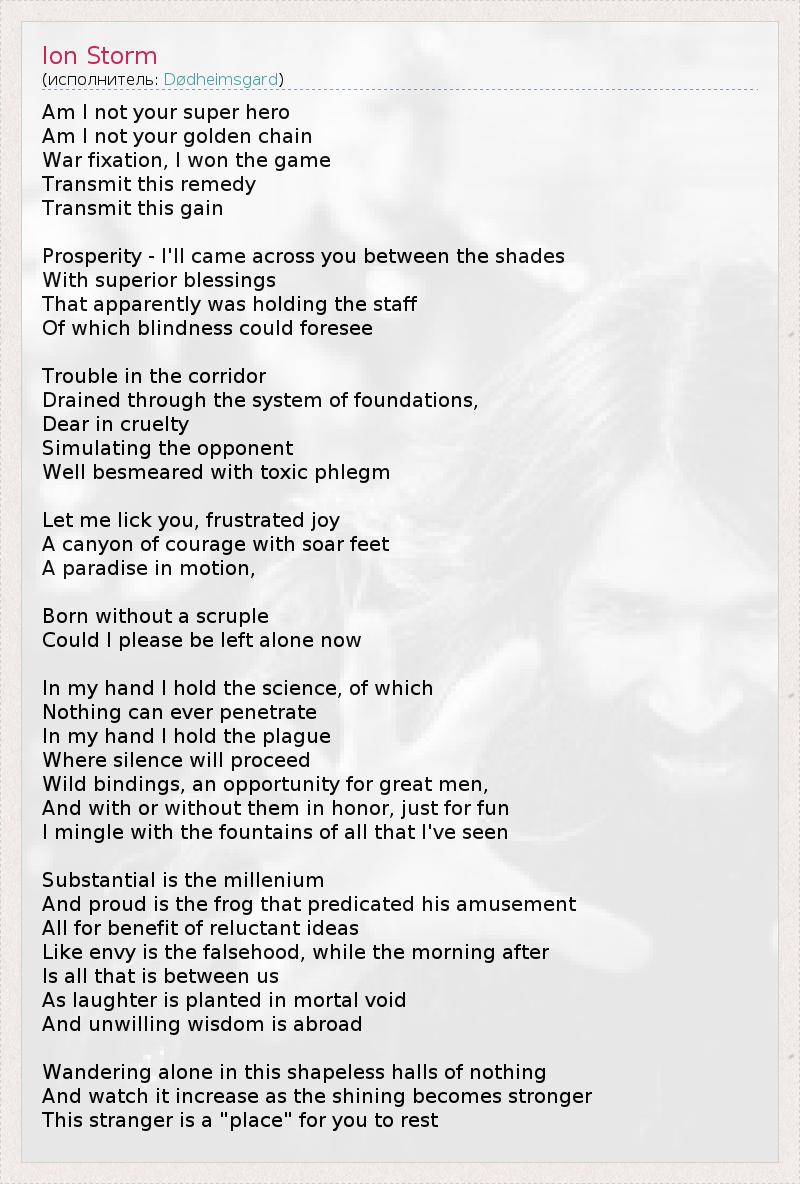 Ion Storm
(исполнитель: Dødheimsgard)

Am I not your super hero
Am I not your golden chain
War fixation, I won the game
Transmit this remedy
Transmit this gain

Prosperity - I'll came across you between the shades
With superior blessings
That apparently was holding the staff
Of which blindness could foresee

Trouble in the corridor
Drained through the system of foundations,
Dear in cruelty
Simulating the opponent
Well besmeared with toxic phlegm

Let me lick you, frustrated joy
A canyon of courage with soar feet
A paradise in motion,

Born without a scruple
Could I please be left alone now

In my hand I hold the science, of which
Nothing can ever penetrate
In my hand I hold the plague
Where silence will proceed
Wild bindings, an opportunity for great men,
And with or without them in honor, just for fun
I mingle with the fountains of all that I've seen

Substantial is the millenium
And proud is the frog that predicated his amusement
All for benefit of reluctant ideas
Like envy is the falsehood, while the morning after
Is all that is between us
As laughter is planted in mortal void
And unwilling wisdom is abroad

Wandering alone in this shapeless halls of nothing
And watch it increase as the shining becomes stronger
This stranger is a "place" for you to rest